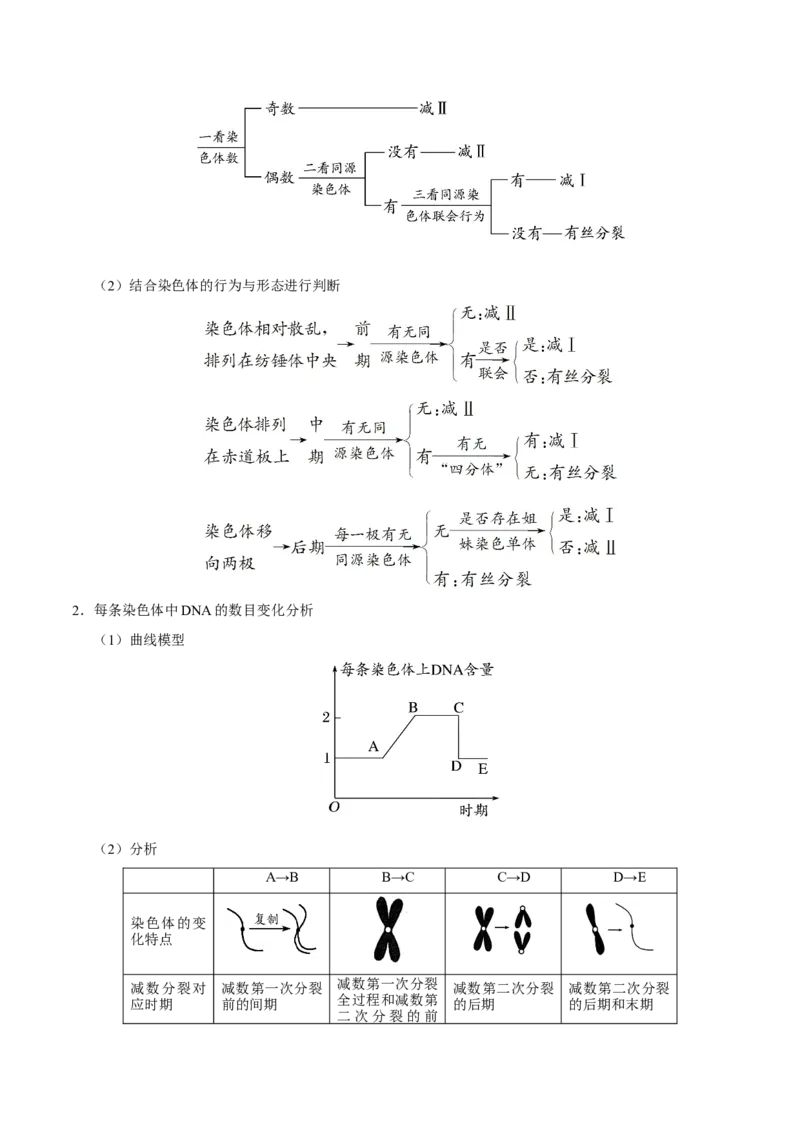 一看染色体数

奇数——减Ⅱ

偶数 二看同源染色体

没有——减Ⅱ

有 三看同源染色体联会行为

有——减Ⅰ

没有——有丝分裂

（2）结合染色体的行为与形态进行判断

染色体相对散乱，排列在纺锤体中央 → 前期 有无同源染色体

无:减Ⅱ

有 是否联会

是:减Ⅰ

否:有丝分裂

染色体排列在赤道板上 → 中期 有无同源染色体

无:减Ⅱ

有 有无“四分体”

有:减Ⅰ

无:有丝分裂

染色体移向两极 → 后期 每一极有无同源染色体

无 是否存在姐妹染色单体

是:减Ⅰ

否:减Ⅱ

有:有丝分裂

2．每条染色体中DNA的数目变化分析

（1）曲线模型

每条染色体上DNA含量

2

1

O

A

B

C

D

E

时期

（2）分析

| | A→B | B→C | C→D | D→E |
|---|---|---|---|---|
| 染色体的变化特点 | 复制 | | | |
| 减数分裂对应时期 | 减数第一次分裂前的间期 | 减数第一次分裂全过程和减数第二次分裂的前 | 减数第二次分裂的后期 | 减数第二次分裂的后期和末期 |